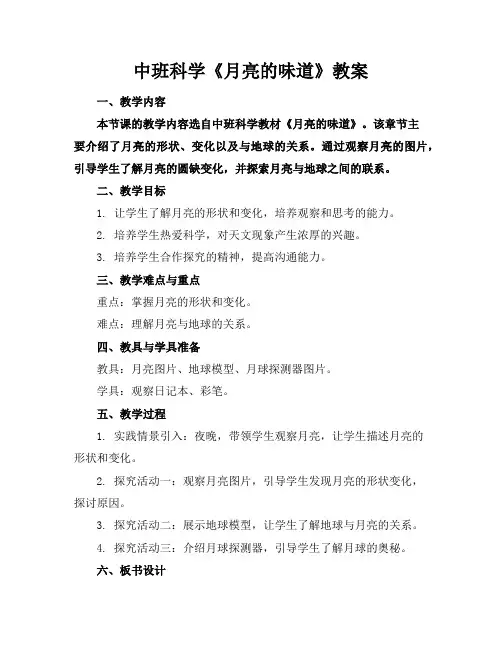 中班科学《月亮的味道》教案

一、教学内容

本节课的教学内容选自中班科学教材《月亮的味道》。该章节主要介绍了月亮的形状、变化以及与地球的关系。通过观察月亮的图片，引导学生了解月亮的圆缺变化，并探索月亮与地球之间的联系。

二、教学目标

1. 让学生了解月亮的形状和变化，培养观察和思考的能力。

2. 培养学生热爱科学，对天文现象产生浓厚的兴趣。

3. 培养学生合作探究的精神，提高沟通能力。

三、教学难点与重点

重点：掌握月亮的形状和变化。

难点：理解月亮与地球的关系。

四、教具与学具准备

教具：月亮图片、地球模型、月球探测器图片。

学具：观察日记本、彩笔。

五、教学过程

1. 实践情景引入：夜晚，带领学生观察月亮，让学生描述月亮的形状和变化。

2. 探究活动一：观察月亮图片，引导学生发现月亮的形状变化，探讨原因。

3. 探究活动二：展示地球模型，让学生了解地球与月亮的关系。

4. 探究活动三：介绍月球探测器，引导学生了解月球的奥秘。

六、板书设计